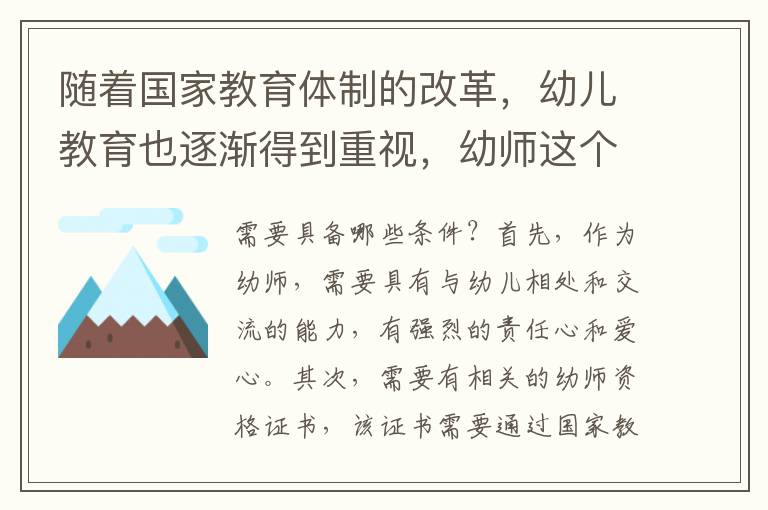 随着国家教育体制的改革，幼儿教育也逐渐得到重视，幼师这个

需要具备哪些条件？首先，作为幼师，需要具有与幼儿相处和交流的能力，有强烈的责任心和爱心。其次，需要有相关的幼师资格证书，该证书需要通过国家教